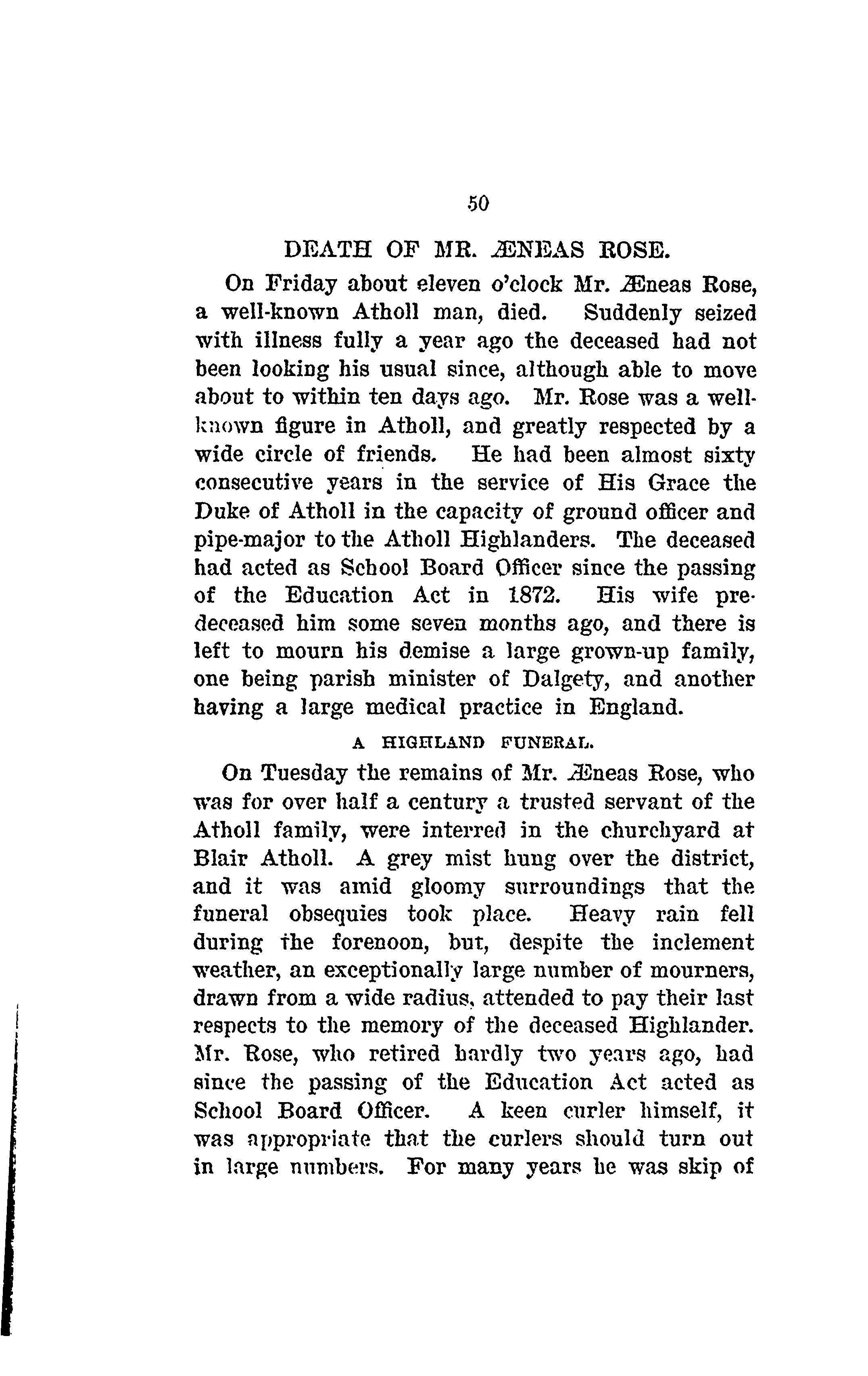 50

DEATH OF MR. ÆNEAS ROSE.

On Friday about eleven o'clock Mr. Æneas Rose, a well-known Atholl man, died. Suddenly seized with illness fully a year ago the deceased had not been looking his usual since, although able to move about to within ten days ago. Mr. Rose was a well-known figure in Atholl, and greatly respected by a wide circle of friends. He had been almost sixty consecutive years in the service of His Grace the Duke of Atholl in the capacity of ground officer and pipe-major to the Atholl Highlanders. The deceased had acted as School Board Officer since the passing of the Education Act in 1872. His wife predeceased him some seven months ago, and there is left to mourn his demise a large grown-up family, one being parish minister of Dalgety, and another having a large medical practice in England.

A HIGHLAND FUNERAL.

On Tuesday the remains of Mr. Æneas Rose, who was for over half a century a trusted servant of the Atholl family, were interred in the churchyard at Blair Atholl. A grey mist hung over the district, and it was amid gloomy surroundings that the funeral obsequies took place. Heavy rain fell during the forenoon, but, despite the inclement weather, an exceptionally large number of mourners, drawn from a wide radius, attended to pay their last respects to the memory of the deceased Highlander. Mr. Rose, who retired hardly two years ago, had since the passing of the Education Act acted as School Board Officer. A keen curler himself, it was appropriate that the curlers should turn out in large numbers. For many years he was skip of